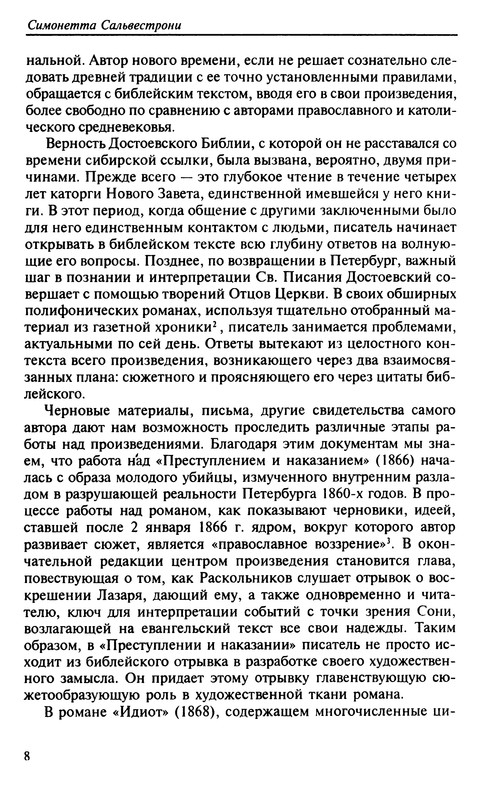 Симонетта Сальвестрони

нальной. Автор нового времени, если не решает сознательно следовать древней традиции с ее точно установленными правилами, обращается с библейским текстом, вводя его в свои произведения, более свободно по сравнению с авторами православного и католического средневековья.

Верность Достоевского Библии, с которой он не расставался со времени сибирской ссылки, была вызвана, вероятно, двумя причинами. Прежде всего — это глубокое чтение в течение четырех лет каторги Нового Завета, единственной имевшейся у него книги. В этот период, когда общение с другими заключенными было для него единственным контактом с людьми, писатель начинает открывать в библейском тексте всю глубину ответов на волнующие его вопросы. Позднее, по возвращении в Петербург, важный шаг в познании и интерпретации Св. Писания Достоевский совершает с помощью творений Отцов Церкви. В своих обширных полифонических романах, используя тщательно отобранный материал из газетной хроники$^2$, писатель занимается проблемами, актуальными по сей день. Ответы вытекают из целостного контекста всего произведения, возникающего через два взаимосвязанных плана: сюжетного и проясняющего его через цитаты библейского.

Черновые материалы, письма, другие свидетельства самого автора дают нам возможность проследить различные этапы работы над произведениями. Благодаря этим документам мы знаем, что работа на́д «Преступлением и наказанием» (1866) началась с образа молодого убийцы, измученного внутренним разладом в разрушающей реальности Петербурга 1860-х годов. В процессе работы над романом, как показывают черновики, идеей, ставшей после 2 января 1866 г. ядром, вокруг которого автор развивает сюжет, является «православное воззрение»$^3$. В окончательной редакции центром произведения становится глава, повествующая о том, как Раскольников слушает отрывок о воскрешении Лазаря, дающий ему, а также одновременно и читателю, ключ для интерпретации событий с точки зрения Сони, возлагающей на евангельский текст все свои надежды. Таким образом, в «Преступлении и наказании» писатель не просто исходит из библейского отрывка в разработке своего художественного замысла. Он придает этому отрывку главенствующую сюжетообразующую роль в художественной ткани романа.

В романе «Идиот» (1868), содержащем многочисленные ци-

8